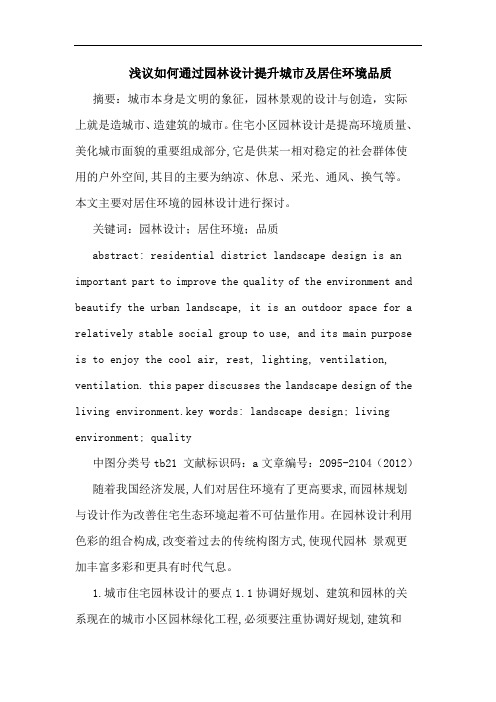 浅议如何通过园林设计提升城市及居住环境品质

摘要：城市本身是文明的象征，园林景观的设计与创造，实际上就是造城市、造建筑的城市。住宅小区园林设计是提高环境质量、美化城市面貌的重要组成部分,它是供某一相对稳定的社会群体使用的户外空间,其目的主要为纳凉、休息、采光、通风、换气等。本文主要对居住环境的园林设计进行探讨。

关键词：园林设计；居住环境；品质

abstract: residential district landscape design is an important part to improve the quality of the environment and beautify the urban landscape, it is an outdoor space for a relatively stable social group to use, and its main purpose is to enjoy the cool air, rest, lighting, ventilation, ventilation. this paper discusses the landscape design of the living environment.key words: landscape design; living environment; quality

中图分类号 tb21 文献标识码：a 文章编号：2095-2104（2012）

随着我国经济发展,人们对居住环境有了更高要求,而园林规划与设计作为改善住宅生态环境起着不可估量作用。在园林设计利用色彩的组合构成,改变着过去的传统构图方式,使现代园林 景观更加丰富多彩和更具有时代气息。

1.城市住宅园林设计的要点 1.1 协调好规划、建筑和园林的关系现在的城市小区园林绿化工程,必须要注重协调好规划,建筑和